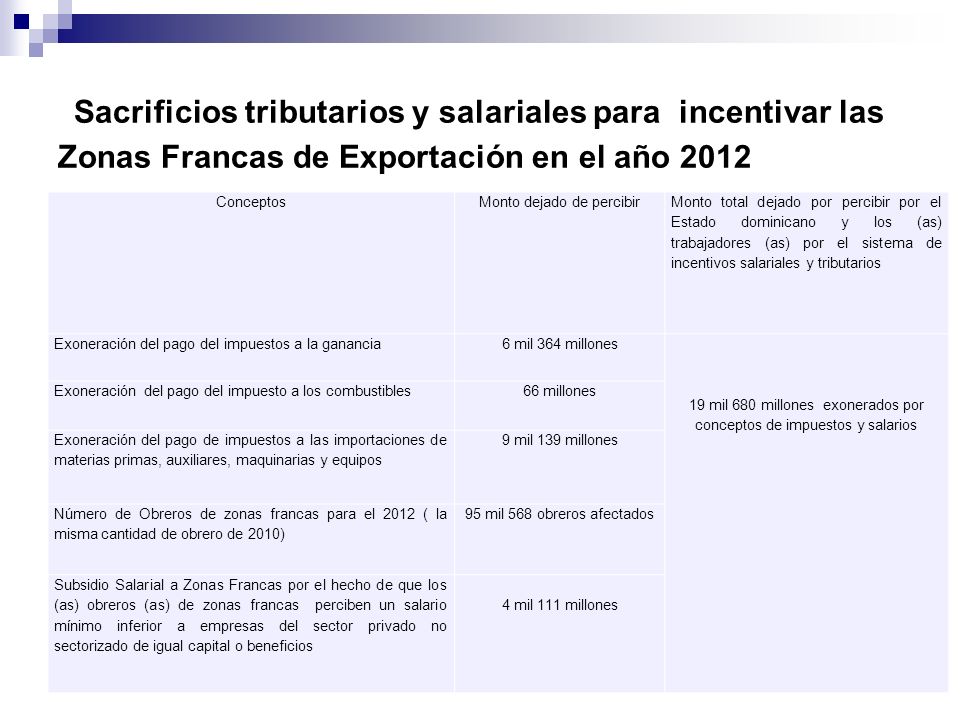 Sacrificios tributarios y salariales para incentivar las Zonas Francas de Exportación en el año 2012

| Conceptos | Monto dejado de percibir | Monto total dejado por percibir por el Estado dominicano y los (as) trabajadores (as) por el sistema de incentivos salariales y tributarios |
|---|---|---|
| Exoneración del pago del impuestos a la ganancia | 6 mil 364 millones | 19 mil 680 millones exonerados por conceptos de impuestos y salarios |
| Exoneración del pago del impuesto a los combustibles | 66 millones | |
| Exoneración del pago de impuestos a las importaciones de materias primas, auxiliares, maquinarias y equipos | 9 mil 139 millones | |
| Número de Obreros de zonas francas para el 2012 ( la misma cantidad de obrero de 2010) | 95 mil 568 obreros afectados | |
| Subsidio Salarial a Zonas Francas por el hecho de que los (as) obreros (as) de zonas francas perciben un salario mínimo inferior a empresas del sector privado no sectorizado de igual capital o beneficios | 4 mil 111 millones | |